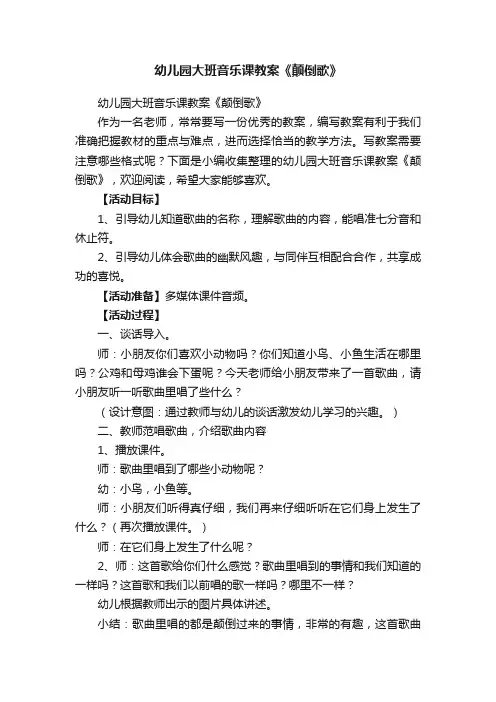 幼儿园大班音乐课教案《颠倒歌》

幼儿园大班音乐课教案《颠倒歌》

作为一名老师，常常要写一份优秀的教案，编写教案有利于我们准确把握教材的重点与难点，进而选择恰当的教学方法。写教案需要注意哪些格式呢？下面是小编收集整理的幼儿园大班音乐课教案《颠倒歌》，欢迎阅读，希望大家能够喜欢。

【活动目标】

1、引导幼儿知道歌曲的名称，理解歌曲的内容，能唱准七分音和休止符。

2、引导幼儿体会歌曲的幽默风趣，与同伴互相配合合作，共享成功的喜悦。

【活动准备】多媒体课件音频。

【活动过程】

一、谈话导入。

师：小朋友你们喜欢小动物吗？你们知道小鸟、小鱼生活在哪里吗？公鸡和母鸡谁会下蛋呢？今天老师给小朋友带来了一首歌曲，请小朋友听一听歌曲里唱了些什么？

（设计意图：通过教师与幼儿的谈话激发幼儿学习的兴趣。）

二、教师范唱歌曲，介绍歌曲内容

1、播放课件。

师：歌曲里唱到了哪些小动物呢？

幼：小鸟，小鱼等。

师：小朋友们听得真仔细，我们再来仔细听听在它们身上发生了什么？（再次播放课件。）

师：在它们身上发生了什么呢？

2、师：这首歌给你们什么感觉？歌曲里唱到的事情和我们知道的一样吗？这首歌和我们以前唱的歌一样吗？哪里不一样？

幼儿根据教师出示的图片具体讲述。

小结：歌曲里唱的都是颠倒过来的事情，非常的有趣，这首歌曲